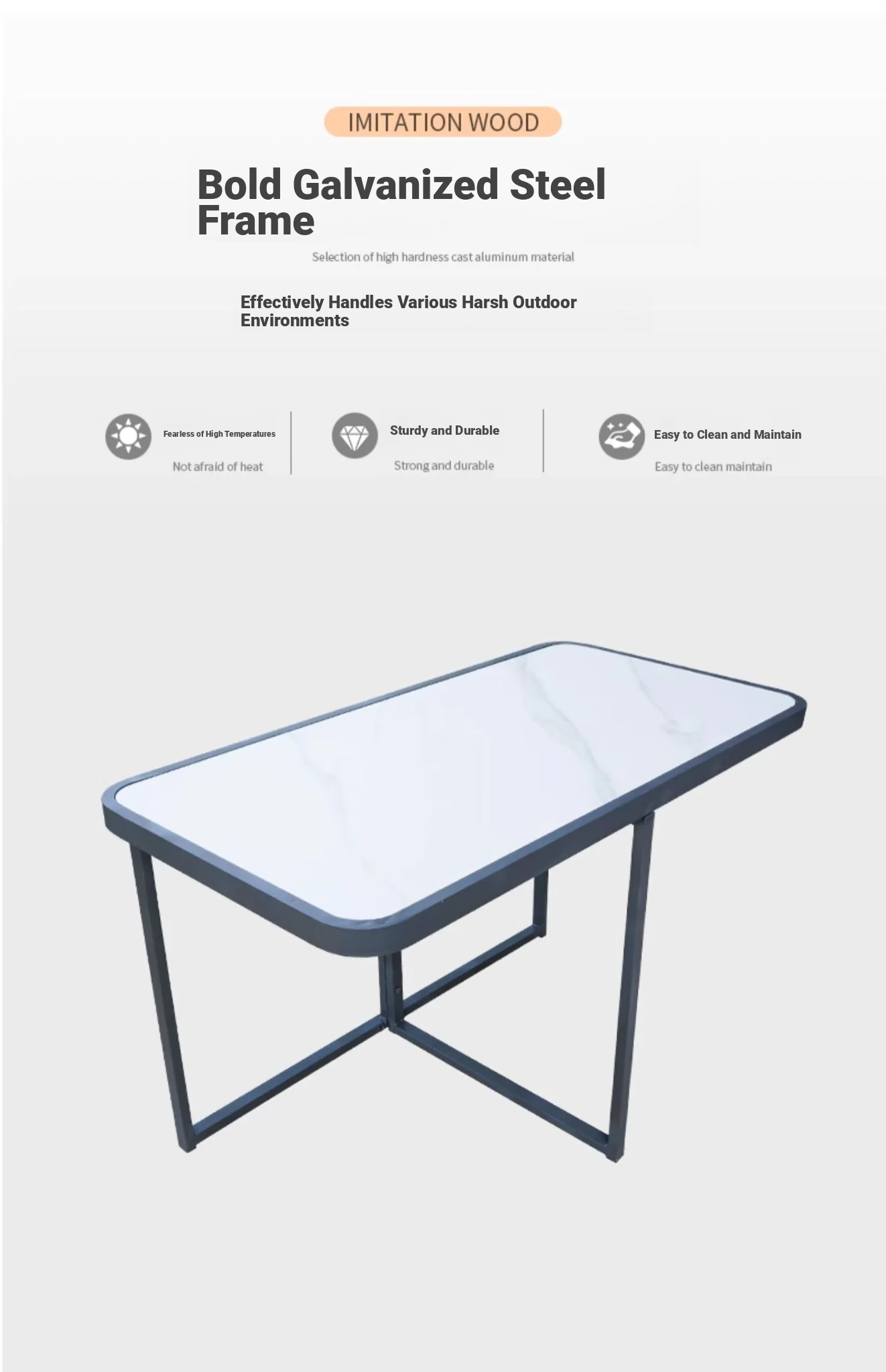 IMITATION WOOD

Bold Galvanized Steel Frame

Selection of high hardness cast aluminum material

Effectively Handles Various Harsh Outdoor Environments

Fearless of High Temperatures

Not afraid of heat

Sturdy and Durable

Strong and durable

Easy to Clean and Maintain

Easy to clean maintain